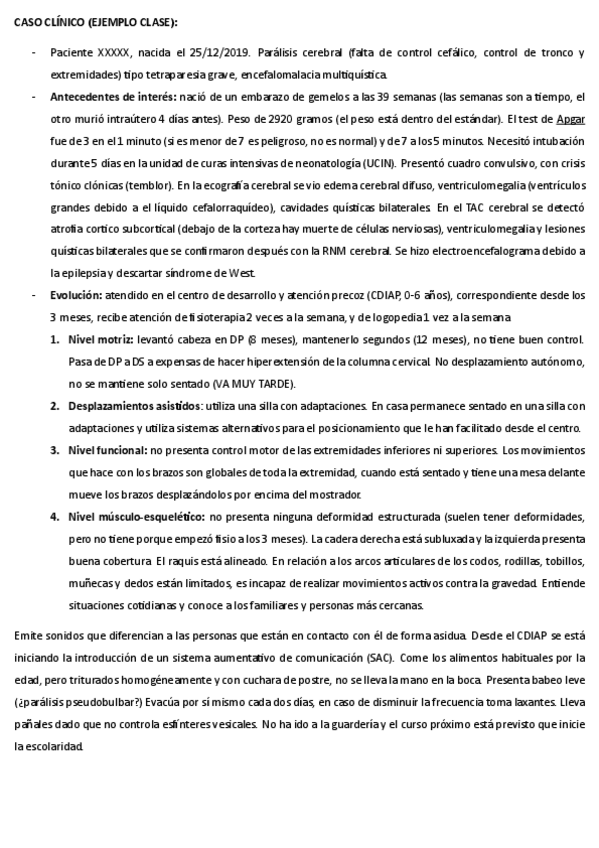 CASO CLÍNICO (EJEMPLO CLASE):

- Paciente XXXXX, nacida el 25/12/2019. Parálisis cerebral (falta de control cefálico, control de tronco y extremidades) tipo tetraparesia grave, encefalomalacia multiquística.

- Antecedentes de interés: nació de un embarazo de gemelos a las 39 semanas (las semanas son a tiempo, el otro murió intraútero 4 días antes). Peso de 2920 gramos (el peso está dentro del estándar). El test de Apgar fue de 3 en el 1 minuto (si es menor de 7 es peligroso, no es normal) y de 7 a los 5 minutos. Necesitó intubación durante 5 días en la unidad de curas intensivas de neonatología (UCIN). Presentó cuadro convulsivo, con crisis tónico clónicas (temblor). En la ecografía cerebral se vio edema cerebral difuso, ventriculomegalia (ventrículos grandes debido a el líquido cefalorraquídeo), cavidades quísticas bilaterales. En el TAC cerebral se detectó atrofia cortico subcortical (debajo de la corteza hay muerte de células nerviosas), ventriculomegalia y lesiones quísticas bilaterales que se confirmaron después con la RNM cerebral. Se hizo electroencefalograma debido a la epilepsia y descartar síndrome de West.

- Evolución: atendido en el centro de desarrollo y atención precoz (CDIAP, 0-6 años), correspondiente desde los 3 meses, recibe atención de fisioterapia 2 veces a la semana, y de logopedia 1 vez a la semana

1. Nivel motriz: levantó cabeza en DP (8 meses), mantenerlo segundos (12 meses), no tiene buen control. Pasa de DP a DS a expensas de hacer hiperextensión de la columna cervical. No desplazamiento autónomo, no se mantiene solo sentado (VA MUY TARDE).

2. Desplazamientos asistidos: utiliza una silla con adaptaciones. En casa permanece sentado en una silla con adaptaciones y utiliza sistemas alternativos para el posicionamiento que le han facilitado desde el centro.

3. Nivel funcional: no presenta control motor de las extremidades inferiores ni superiores. Los movimientos que hace con los brazos son globales de toda la extremidad, cuando está sentado y tiene una mesa delante mueve los brazos desplazándolos por encima del mostrador.

4. Nivel músculo-esquelético: no presenta ninguna deformidad estructurada (suelen tener deformidades, pero no tiene porque empezó fisio a los 3 meses). La cadera derecha está subluxada y la izquierda presenta buena cobertura. El raquis está alineado. En relación a los arcos articulares de los codos, rodillas, tobillos, muñecas y dedos están limitados, es incapaz de realizar movimientos activos contra la gravedad. Entiende situaciones cotidianas y conoce a los familiares y personas más cercanas.

Emite sonidos que diferencian a las personas que están en contacto con él de forma asidua. Desde el CDIAP se está iniciando la introducción de un sistema aumentativo de comunicación (SAC). Come los alimentos habituales por la edad, pero triturados homogéneamente y con cuchara de postre, no se lleva la mano en la boca. Presenta babeo leve (¿parálisis pseudobulbar?) Evacúa por sí mismo cada dos días, en caso de disminuir la frecuencia toma laxantes. Lleva pañales dado que no controla esfínteres vesicales. No ha ido a la guardería y el curso próximo está previsto que inicie la escolaridad.